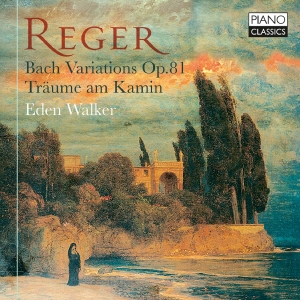 PIANO CLASSICS

REGER

Bach Variations Op.81
Träume am Kamin

Eden Walker